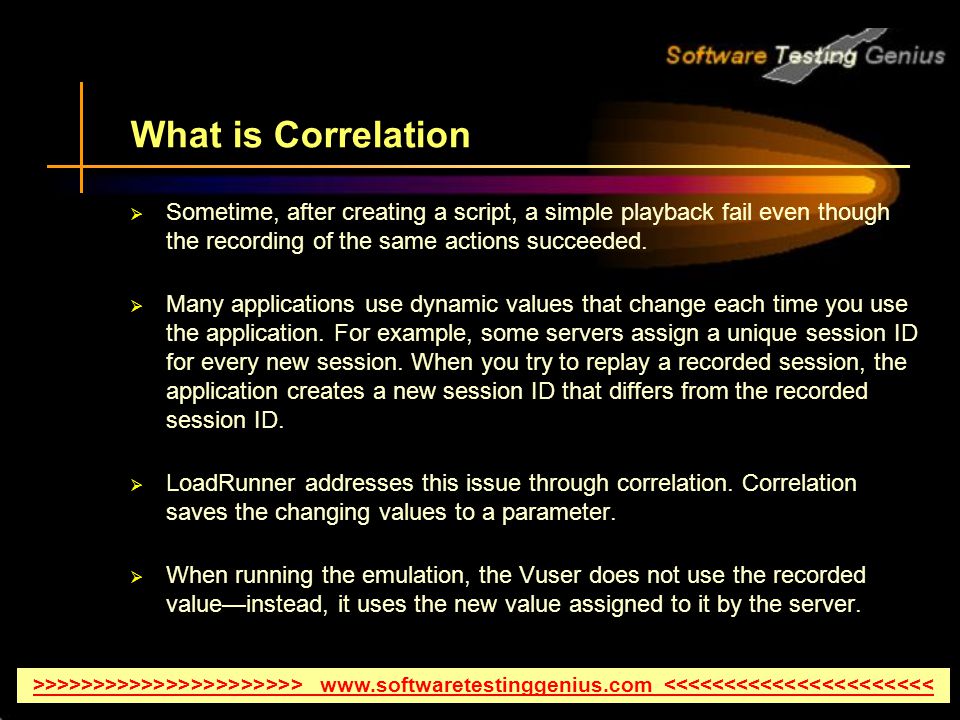 Software Testing Genius

What is Correlation

➢ Sometime, after creating a script, a simple playback fail even though the recording of the same actions succeeded.

➢ Many applications use dynamic values that change each time you use the application. For example, some servers assign a unique session ID for every new session. When you try to replay a recorded session, the application creates a new session ID that differs from the recorded session ID.

➢ LoadRunner addresses this issue through correlation. Correlation saves the changing values to a parameter.

➢ When running the emulation, the Vuser does not use the recorded value—instead, it uses the new value assigned to it by the server.

>>>>>>>>>>>>>>>>>>>>>>> www.softwaretestinggenius.com <<<<<<<<<<<<<<<<<<<<<<<